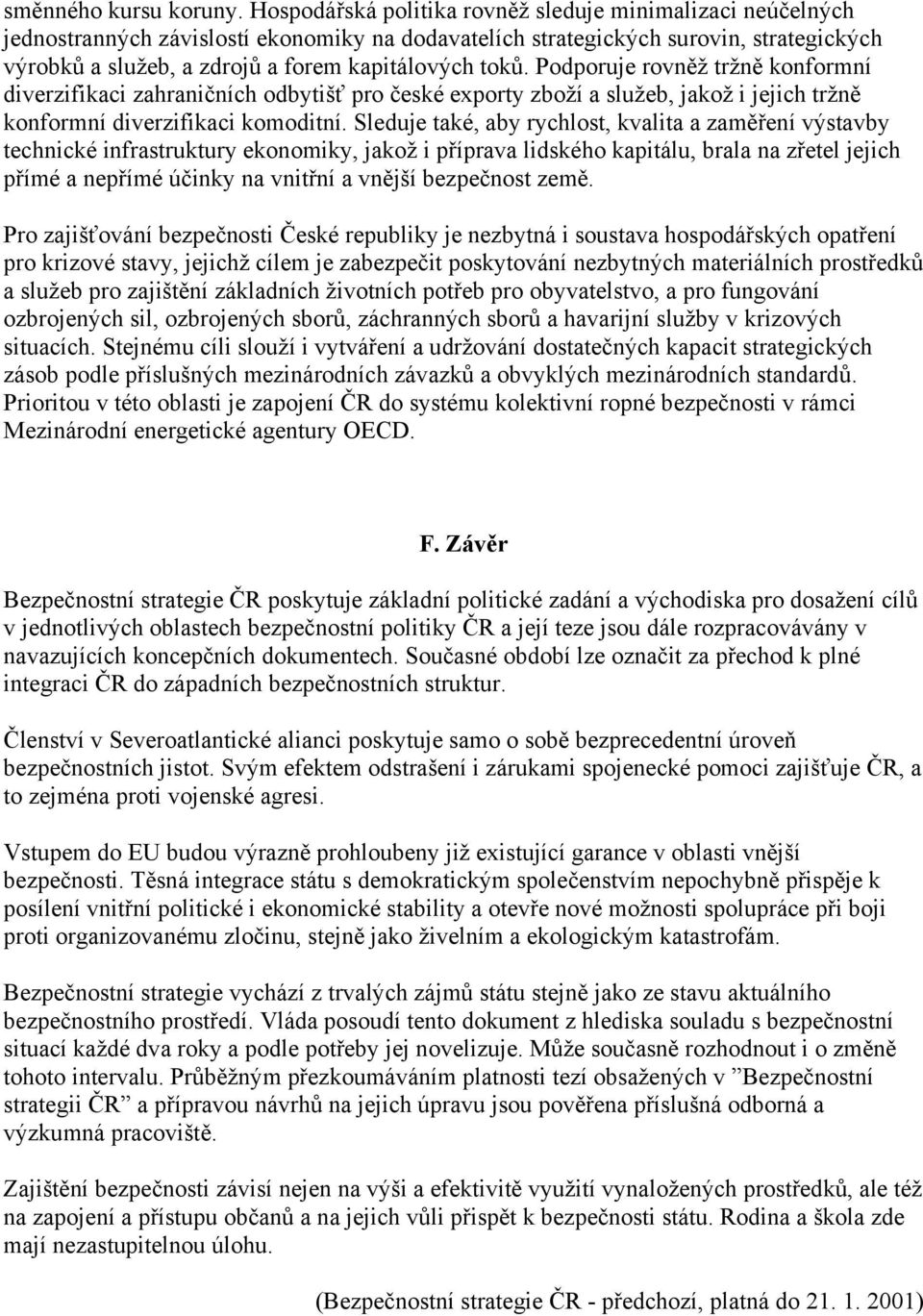 směnného kursu koruny. Hospodářská politika rovněž sleduje minimalizaci neúčelných jednostranných závislostí ekonomiky na dodavatelích strategických surovin, strategických výrobků a služeb, a zdrojů a forem kapitálových toků. Podporuje rovněž tržně konformní diverzifikaci zahraničních odbytišť pro české exporty zboží a služeb, jakož i jejich tržně konformní diverzifikaci komoditní. Sleduje také, aby rychlost, kvalita a zaměření výstavby technické infrastruktury ekonomiky, jakož i příprava lidského kapitálu, brala na zřetel jejich přímé a nepřímé účinky na vnitřní a vnější bezpečnost země.

Pro zajišťování bezpečnosti České republiky je nezbytná i soustava hospodářských opatření pro krizové stavy, jejichž cílem je zabezpečit poskytování nezbytných materiálních prostředků a služeb pro zajištění základních životních potřeb pro obyvatelstvo, a pro fungování ozbrojených sil, ozbrojených sborů, záchranných sborů a havarijní služby v krizových situacích. Stejnému cíli slouží i vytváření a udržování dostatečných kapacit strategických zásob podle příslušných mezinárodních závazků a obvyklých mezinárodních standardů. Prioritou v této oblasti je zapojení ČR do systému kolektivní ropné bezpečnosti v rámci Mezinárodní energetické agentury OECD.

F. Závěr

Bezpečnostní strategie ČR poskytuje základní politické zadání a východiska pro dosažení cílů v jednotlivých oblastech bezpečnostní politiky ČR a její teze jsou dále rozpracovávány v navazujících koncepčních dokumentech. Současné období lze označit za přechod k plné integraci ČR do západních bezpečnostních struktur.

Členství v Severoatlantické alianci poskytuje samo o sobě bezprecedentní úroveň bezpečnostních jistot. Svým efektem odstrašení i zárukami spojenecké pomoci zajišťuje ČR, a to zejména proti vojenské agresi.

Vstupem do EU budou výrazně prohloubeny již existující garance v oblasti vnější bezpečnosti. Těsná integrace státu s demokratickým společenstvím nepochybně přispěje k posílení vnitřní politické i ekonomické stability a otevře nové možnosti spolupráce při boji proti organizovanému zločinu, stejně jako živelním a ekologickým katastrofám.

Bezpečnostní strategie vychází z trvalých zájmů státu stejně jako ze stavu aktuálního bezpečnostního prostředí. Vláda posoudí tento dokument z hlediska souladu s bezpečnostní situací každé dva roky a podle potřeby jej novelizuje. Může současně rozhodnout i o změně tohoto intervalu. Průběžným přezkoumáváním platnosti tezí obsažených v ”Bezpečnostní strategii ČR” a přípravou návrhů na jejich úpravu jsou pověřena příslušná odborná a výzkumná pracoviště.

Zajištění bezpečnosti závisí nejen na výši a efektivitě využití vynaložených prostředků, ale též na zapojení a přístupu občanů a na jejich vůli přispět k bezpečnosti státu. Rodina a škola zde mají nezastupitelnou úlohu.

(Bezpečnostní strategie ČR - předchozí, platná do 21. 1. 2001)